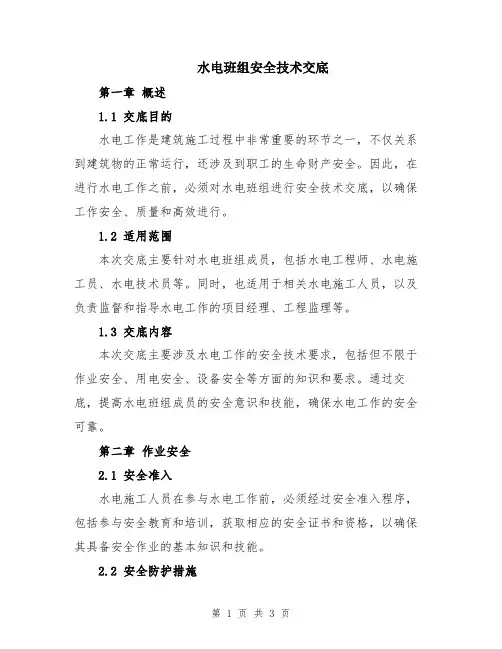 水电班组安全技术交底

第一章 概述

1.1 交底目的

水电工作是建筑施工过程中非常重要的环节之一，不仅关系到建筑物的正常运行，还涉及到职工的生命财产安全。因此，在进行水电工作之前，必须对水电班组进行安全技术交底，以确保工作安全、质量和高效进行。

1.2 适用范围

本次交底主要针对水电班组成员，包括水电工程师、水电施工员、水电技术员等。同时，也适用于相关水电施工人员，以及负责监督和指导水电工作的项目经理、工程监理等。

1.3 交底内容

本次交底主要涉及水电工作的安全技术要求，包括但不限于作业安全、用电安全、设备安全等方面的知识和要求。通过交底，提高水电班组成员的安全意识和技能，确保水电工作的安全可靠。

第二章 作业安全

2.1 安全准入

水电施工人员在参与水电工作前，必须经过安全准入程序，包括参与安全教育和培训，获取相应的安全证书和资格，以确保其具备安全作业的基本知识和技能。

2.2 安全防护措施

第 1 页 共 3 页